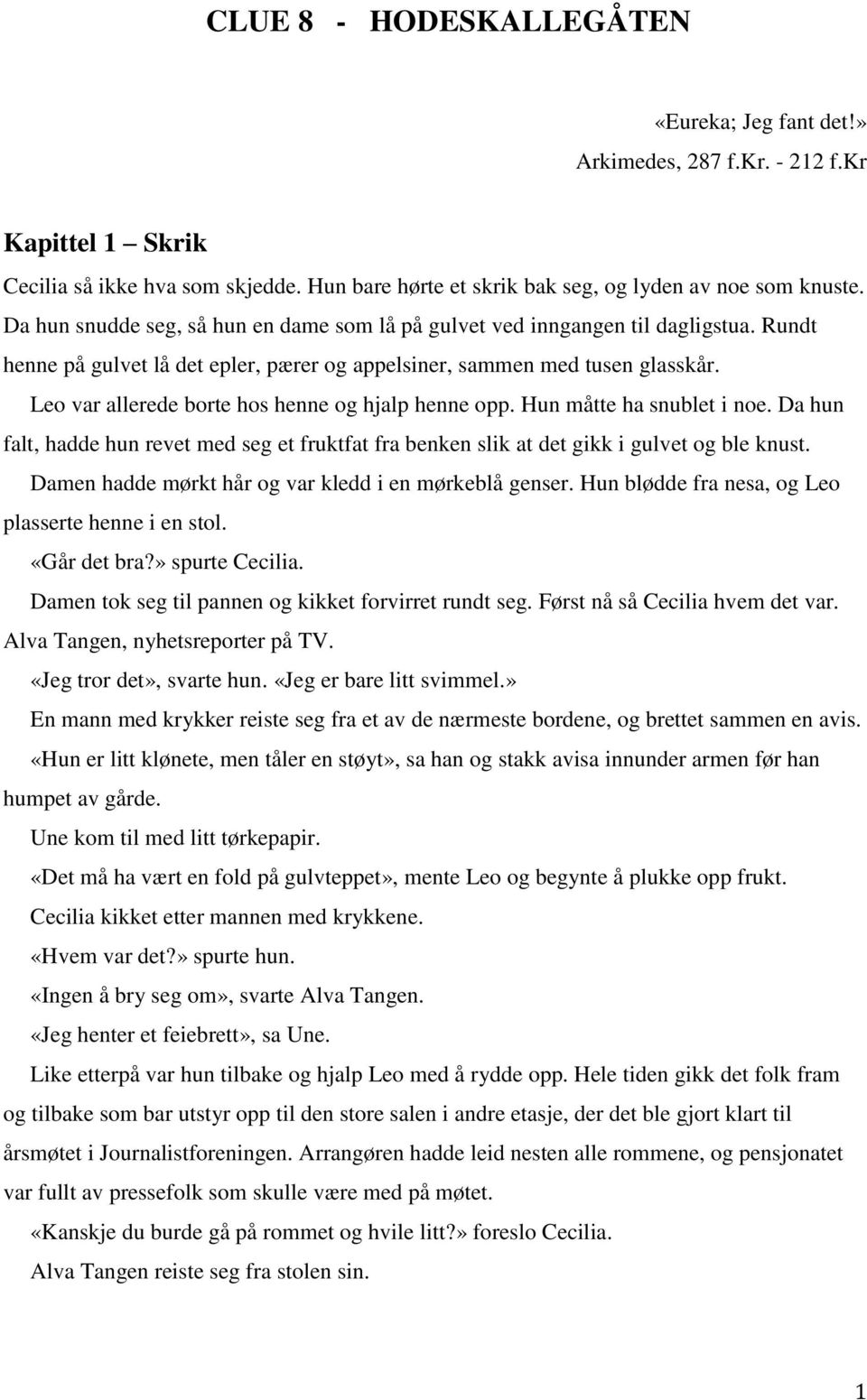 CLUE 8 - HODESKALLEGÅTEN

«Eureka; Jeg fant det!»
Arkimedes, 287 f.Kr. - 212 f.Kr

Kapittel 1 – Skrik

Cecilia så ikke hva som skjedde. Hun bare hørte et skrik bak seg, og lyden av noe som knuste. Da hun snudde seg, så hun en dame som lå på gulvet ved inngangen til dagligstua. Rundt henne på gulvet lå det epler, pærer og appelsiner, sammen med tusen glasskår.

Leo var allerede borte hos henne og hjalp henne opp. Hun måtte ha snublet i noe. Da hun falt, hadde hun revet med seg et fruktfat fra benken slik at det gikk i gulvet og ble knust.

Damen hadde mørkt hår og var kledd i en mørkeblå genser. Hun blødde fra nesa, og Leo plasserte henne i en stol.

«Går det bra?» spurte Cecilia.

Damen tok seg til pannen og kikket forvirret rundt seg. Først nå så Cecilia hvem det var. Alva Tangen, nyhetsreporter på TV.

«Jeg tror det», svarte hun. «Jeg er bare litt svimmel.»

En mann med krykker reiste seg fra et av de nærmeste bordene, og brettet sammen en avis.

«Hun er litt klønete, men tåler en støyt», sa han og stakk avisa innunder armen før han humpet av gårde.

Une kom til med litt tørkepapir.

«Det må ha vært en fold på gulvteppet», mente Leo og begynte å plukke opp frukt.

Cecilia kikket etter mannen med krykkene.

«Hvem var det?» spurte hun.

«Ingen å bry seg om», svarte Alva Tangen.

«Jeg henter et feiebrett», sa Une.

Like etterpå var hun tilbake og hjalp Leo med å rydde opp. Hele tiden gikk det folk fram og tilbake som bar utstyr opp til den store salen i andre etasje, der det ble gjort klart til årsmøtet i Journalistforeningen. Arrangøren hadde leid nesten alle rommene, og pensjonatet var fullt av pressefolk som skulle være med på møtet.

«Kanskje du burde gå på rommet og hvile litt?» foreslo Cecilia.

Alva Tangen reiste seg fra stolen sin.

1